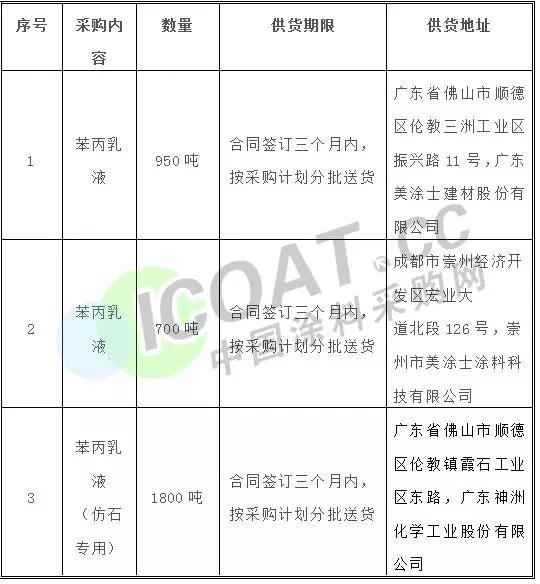 | 序号 | 采购内容 | 数量 | 供货期限 | 供货地址 |
|---|---|---|---|---|
| 1 | 苯丙乳液 | 950 吨 | 合同签订三个月内，按采购计划分批送货 | 广东省佛山市顺德区伦教三洲工业区振兴路 11 号，广东美涂士建材股份有限公司 |
| 2 | 苯丙乳液 | 700 吨 | 合同签订三个月内，按采购计划分批送货 | 成都市崇州经济开发区宏业大道北段 126 号，崇州市美涂士涂料科技有限公司 |
| 3 | 苯丙乳液（仿石专用） | 1800 吨 | 合同签订三个月内，按采购计划分批送货 | 广东省佛山市顺德区伦教镇霞石工业区东路，广东神洲化学工业股份有限公司 |

ICOAT.CC
中国涂料采购网